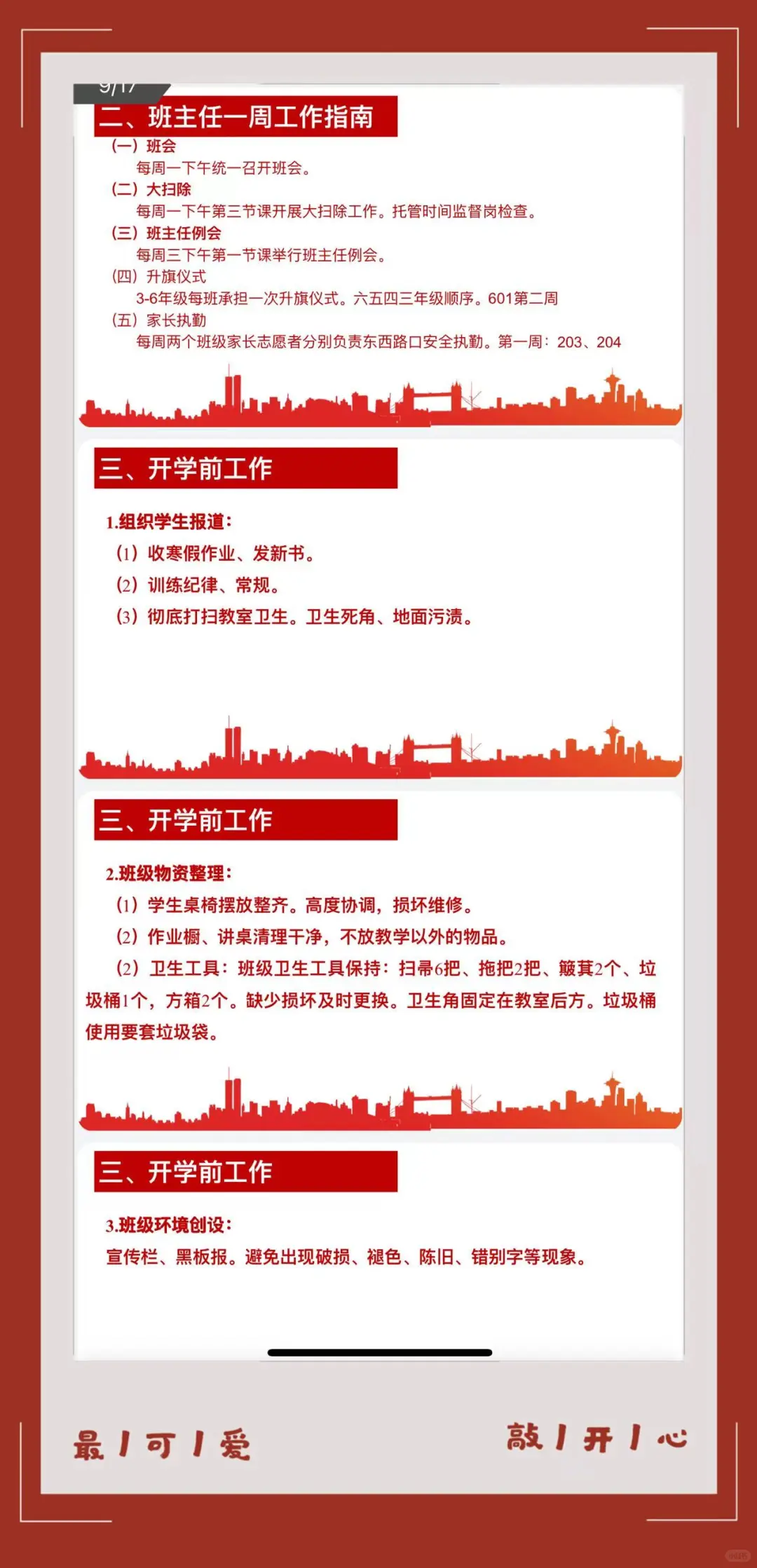 9/17

二、班主任一周工作指南

（一）班会
每周一下午统一召开班会。
（二）大扫除
每周一下午第三节课开展大扫除工作。托管时间监督岗检查。
（三）班主任例会
每周三下午第一节课举行班主任例会。
（四）升旗仪式
3-6年级每班承担一次升旗仪式。六五四三年级顺序。601第二周
（五）家长执勤
每周两个班级家长志愿者分别负责东西路口安全执勤。第一周：203、204

三、开学前工作

1.组织学生报道：
（1）收寒假作业、发新书。
（2）训练纪律、常规。
（3）彻底打扫教室卫生。卫生死角、地面污渍。

三、开学前工作

2.班级物资整理：
（1）学生桌椅摆放整齐。高度协调，损坏维修。
（2）作业橱、讲桌清理干净，不放教学以外的物品。
（2）卫生工具：班级卫生工具保持：扫帚6把、拖把2把、簸箕2个、垃圾桶1个，方箱2个。缺少损坏及时更换。卫生角固定在教室后方。垃圾桶使用要套垃圾袋。

三、开学前工作

3.班级环境创设：
宣传栏、黑板报。避免出现破损、褪色、陈旧、错别字等现象。

最 / 可 / 爱

敲 / 开 / 心